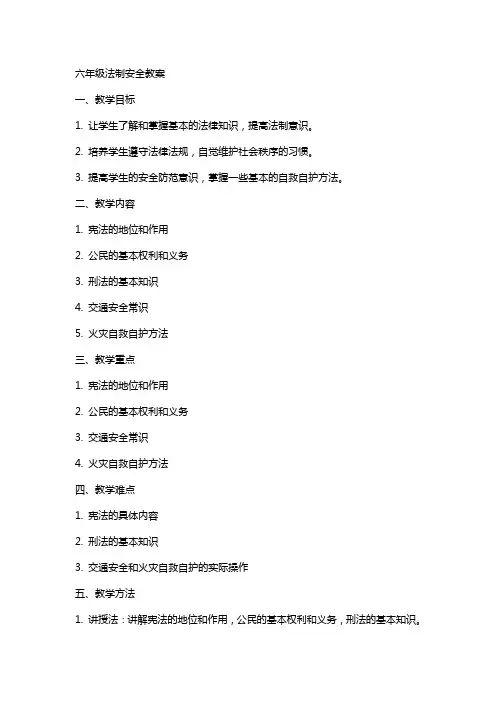 六年级法制安全教案

一、教学目标

1. 让学生了解和掌握基本的法律知识，提高法制意识。

2. 培养学生遵守法律法规，自觉维护社会秩序的习惯。

3. 提高学生的安全防范意识，掌握一些基本的自救自护方法。

二、教学内容

1. 宪法的地位和作用

2. 公民的基本权利和义务

3. 刑法的基本知识

4. 交通安全常识

5. 火灾自救自护方法

三、教学重点

1. 宪法的地位和作用

2. 公民的基本权利和义务

3. 交通安全常识

4. 火灾自救自护方法

四、教学难点

1. 宪法的具体内容

2. 刑法的基本知识

3. 交通安全和火灾自救自护的实际操作

五、教学方法

1. 讲授法：讲解宪法的地位和作用，公民的基本权利和义务，刑法的基本知识。